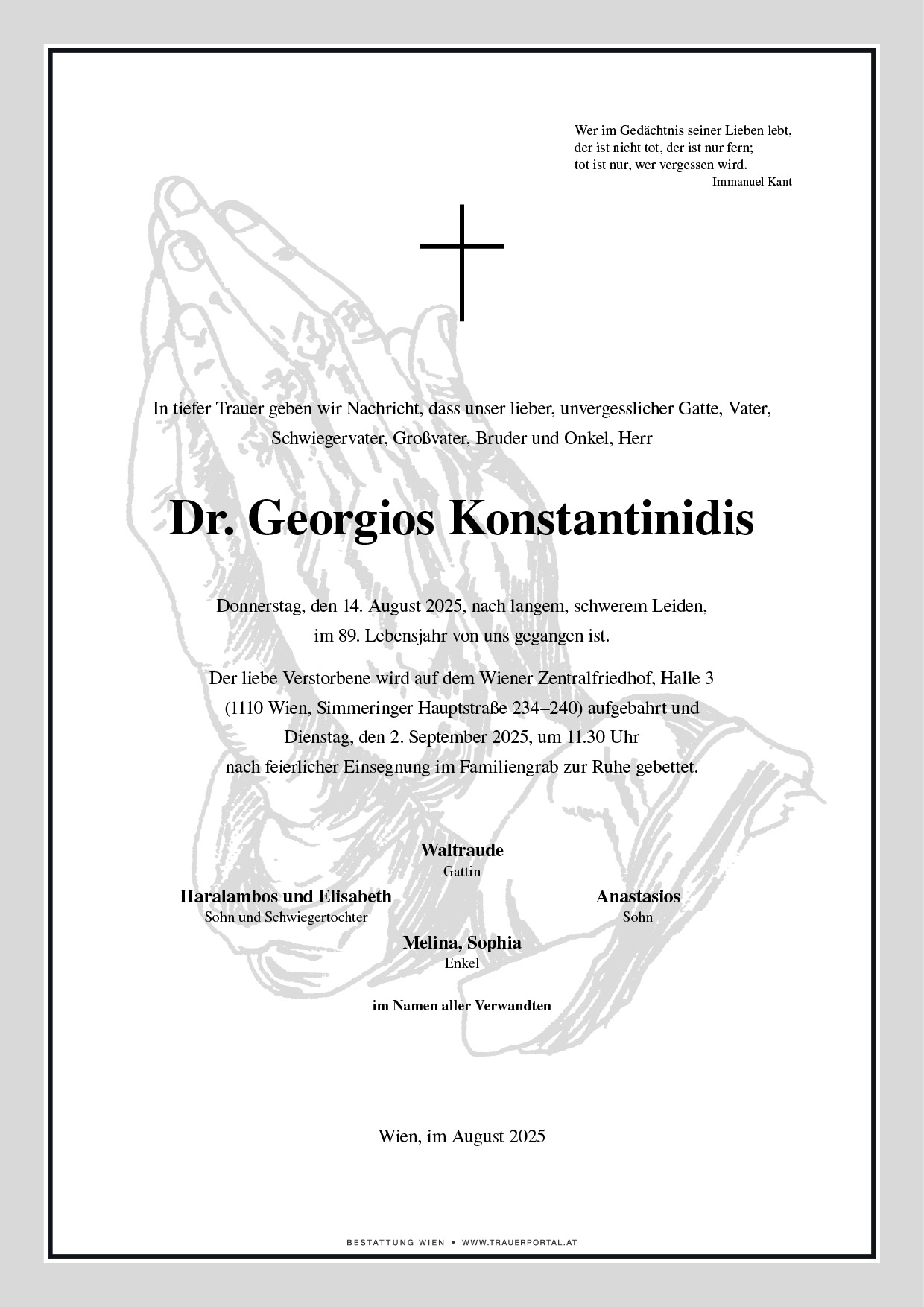 Wer im Gedächtnis seiner Lieben lebt,
der ist nicht tot, der ist nur fern;
tot ist nur, wer vergessen wird.
Immanuel Kant

In tiefer Trauer geben wir Nachricht, dass unser lieber, unvergesslicher Gatte, Vater, Schwiegervater, Großvater, Bruder und Onkel, Herr

Dr. Georgios Konstantinidis

Donnerstag, den 14. August 2025, nach langem, schwerem Leiden, im 89. Lebensjahr von uns gegangen ist.

Der liebe Verstorbene wird auf dem Wiener Zentralfriedhof, Halle 3 (1110 Wien, Simmeringer Hauptstraße 234–240) aufgebahrt und Dienstag, den 2. September 2025, um 11.30 Uhr nach feierlicher Einsegnung im Familiengrab zur Ruhe gebettet.

Waltraude
Gattin

Haralambos und Elisabeth
Sohn und Schwiegertochter

Anastasios
Sohn

Melina, Sophia
Enkel

im Namen aller Verwandten

Wien, im August 2025

BESTATTUNG WIEN • WWW.TRAUERPORTAL.AT